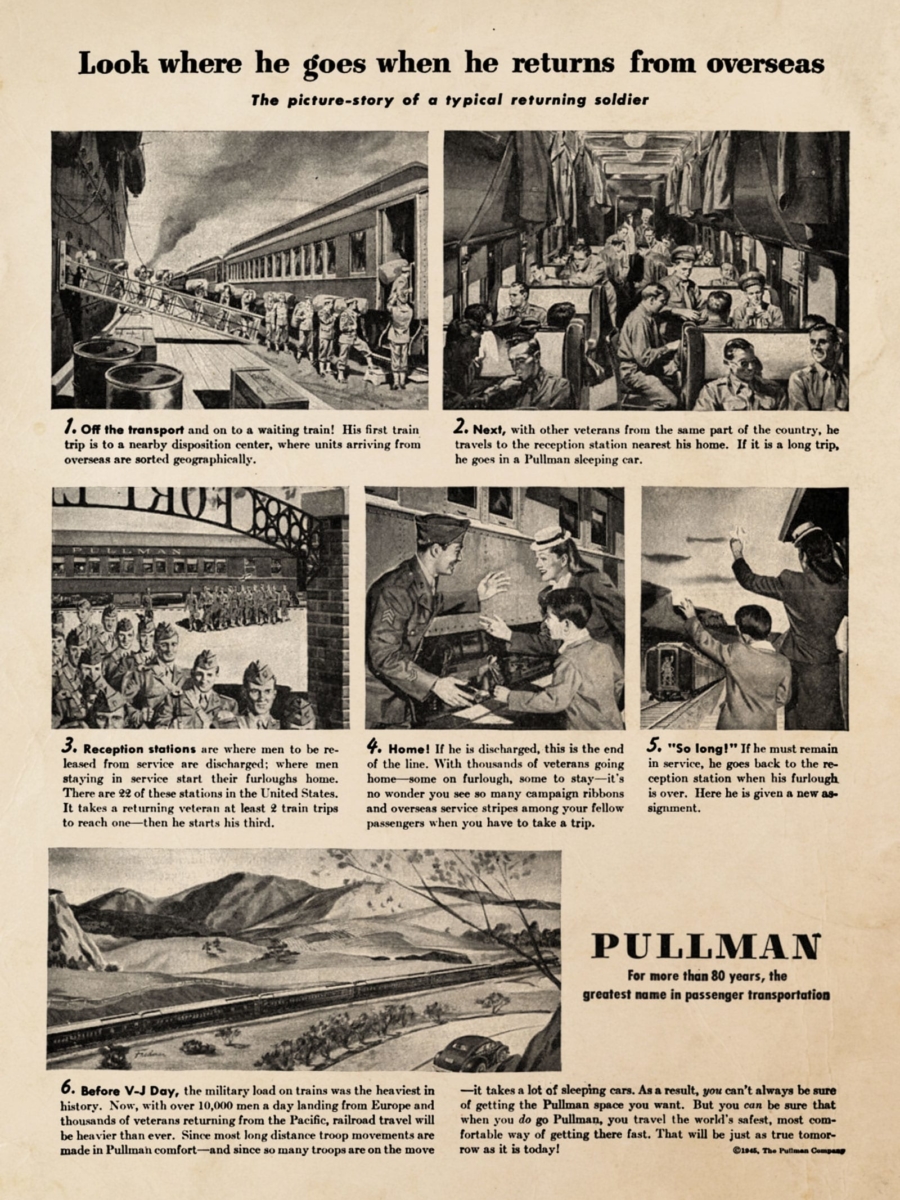 Look where he goes when he returns from overseas

The picture-story of a typical returning soldier

1. Off the transport and on to a waiting train! His first train trip is to a nearby disposition center, where units arriving from overseas are sorted geographically.

2. Next, with other veterans from the same part of the country, he travels to the reception station nearest his home. If it is a long trip, he goes in a Pullman sleeping car.

PULLMAN

3. Reception stations are where men to be released from service are discharged; where men staying in service start their furloughs home. There are 22 of these stations in the United States. It takes a returning veteran at least 2 train trips to reach one—then he starts his third.

4. Home! If he is discharged, this is the end of the line. With thousands of veterans going home—some on furlough, some to stay—it's no wonder you see so many campaign ribbons and overseas service stripes among your fellow passengers when you have to take a trip.

5. "So long!" If he must remain in service, he goes back to the reception station when his furlough is over. Here he is given a new assignment.

PULLMAN

For more than 80 years, the greatest name in passenger transportation

6. Before V-J Day, the military load on trains was the heaviest in history. Now, with over 10,000 men a day landing from Europe and thousands of veterans returning from the Pacific, railroad travel will be heavier than ever. Since most long distance troop movements are made in Pullman comfort—and since so many troops are on the move —it takes a lot of sleeping cars. As a result, you can't always be sure of getting the Pullman space you want. But you can be sure that when you do go Pullman, you travel the world's safest, most comfortable way of getting there fast. That will be just as true tomorrow as it is today!

©1945, The Pullman Company